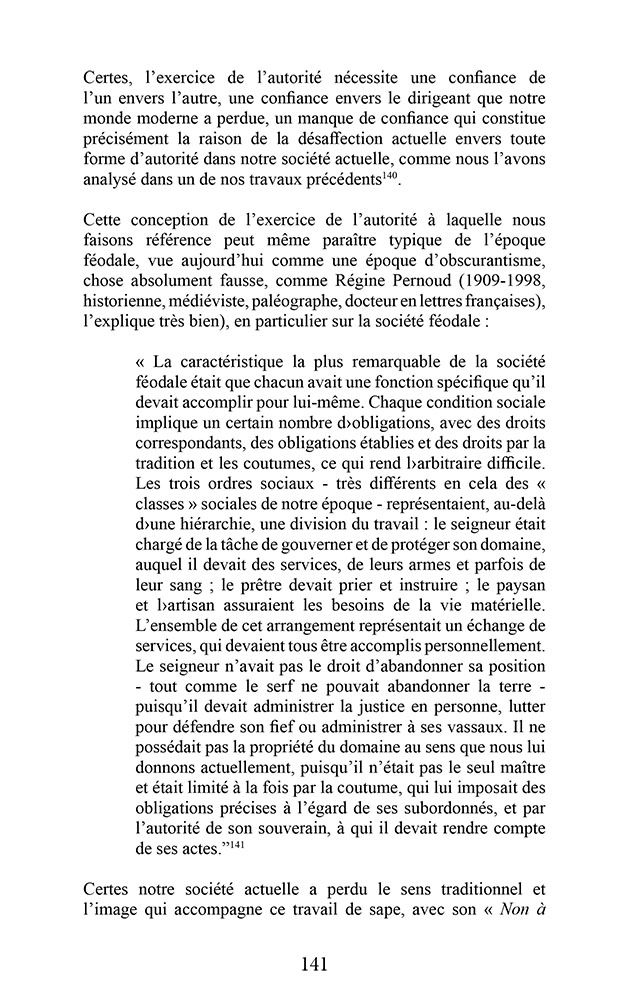 Certes, l'exercice de l'autorité nécessite une confiance de l'un envers l'autre, une confiance envers le dirigeant que notre monde moderne a perdue, un manque de confiance qui constitue précisément la raison de la désaffection actuelle envers toute forme d'autorité dans notre société actuelle, comme nous l'avons analysé dans un de nos travaux précédents$^{140}$.

Cette conception de l'exercice de l'autorité à laquelle nous faisons référence peut même paraître typique de l'époque féodale, vue aujourd'hui comme une époque d'obscurantisme, chose absolument fausse, comme Régine Pernoud (1909-1998, historienne, médiéviste, paléographe, docteur en lettres françaises), l'explique très bien), en particulier sur la société féodale :

« La caractéristique la plus remarquable de la société féodale était que chacun avait une fonction spécifique qu'il devait accomplir pour lui-même. Chaque condition sociale implique un certain nombre d›obligations, avec des droits correspondants, des obligations établies et des droits par la tradition et les coutumes, ce qui rend l›arbitraire difficile. Les trois ordres sociaux - très différents en cela des « classes » sociales de notre époque - représentaient, au-delà d›une hiérarchie, une division du travail : le seigneur était chargé de la tâche de gouverner et de protéger son domaine, auquel il devait des services, de leurs armes et parfois de leur sang ; le prêtre devait prier et instruire ; le paysan et l›artisan assuraient les besoins de la vie matérielle. L'ensemble de cet arrangement représentait un échange de services, qui devaient tous être accomplis personnellement. Le seigneur n'avait pas le droit d'abandonner sa position - tout comme le serf ne pouvait abandonner la terre - puisqu'il devait administrer la justice en personne, lutter pour défendre son fief ou administrer à ses vassaux. Il ne possédait pas la propriété du domaine au sens que nous lui donnons actuellement, puisqu'il n'était pas le seul maître et était limité à la fois par la coutume, qui lui imposait des obligations précises à l'égard de ses subordonnés, et par l'autorité de son souverain, à qui il devait rendre compte de ses actes."$^{141}$

Certes notre société actuelle a perdu le sens traditionnel et l'image qui accompagne ce travail de sape, avec son « Non à

141